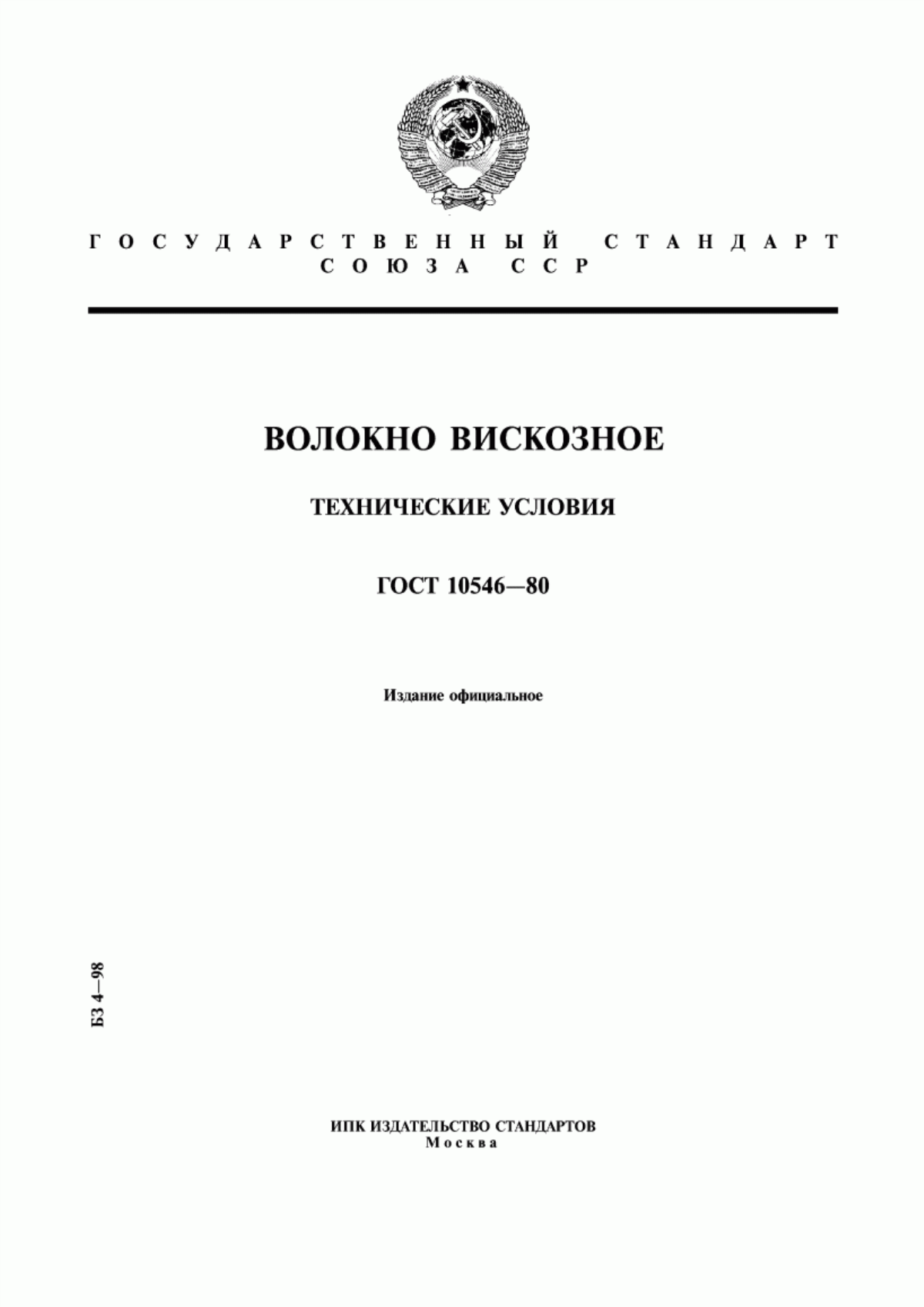 ГОСУДАРСТВЕННЫЙ СТАНДАРТ
СОЮЗА ССР

ВОЛОКНО ВИСКОЗНОЕ

ТЕХНИЧЕСКИЕ УСЛОВИЯ

ГОСТ 10546—80

Издание официальное

БЗ 4—98

ИПК ИЗДАТЕЛЬСТВО СТАНДАРТОВ
Москва